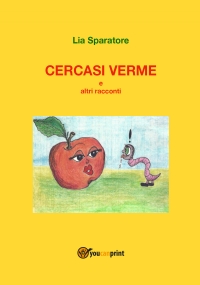 Lia Sparatore

CERCASI VERME
e
altri racconti

!

youcanprint